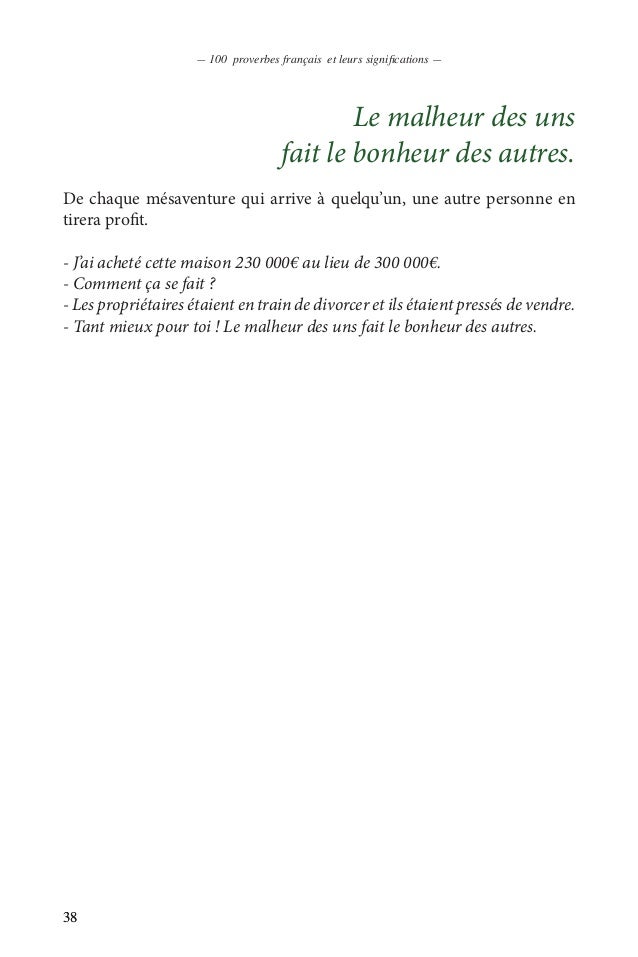 — 100 proverbes français et leurs significations —

Le malheur des uns
fait le bonheur des autres.

De chaque mésaventure qui arrive à quelqu'un, une autre personne en tirera profit.

- J'ai acheté cette maison 230 000€ au lieu de 300 000€.
- Comment ça se fait ?
- Les propriétaires étaient en train de divorcer et ils étaient pressés de vendre.
- Tant mieux pour toi ! Le malheur des uns fait le bonheur des autres.

38